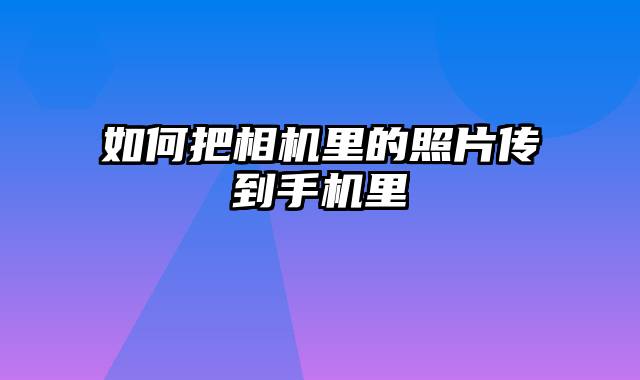 如何把相机里的照片传到手机里